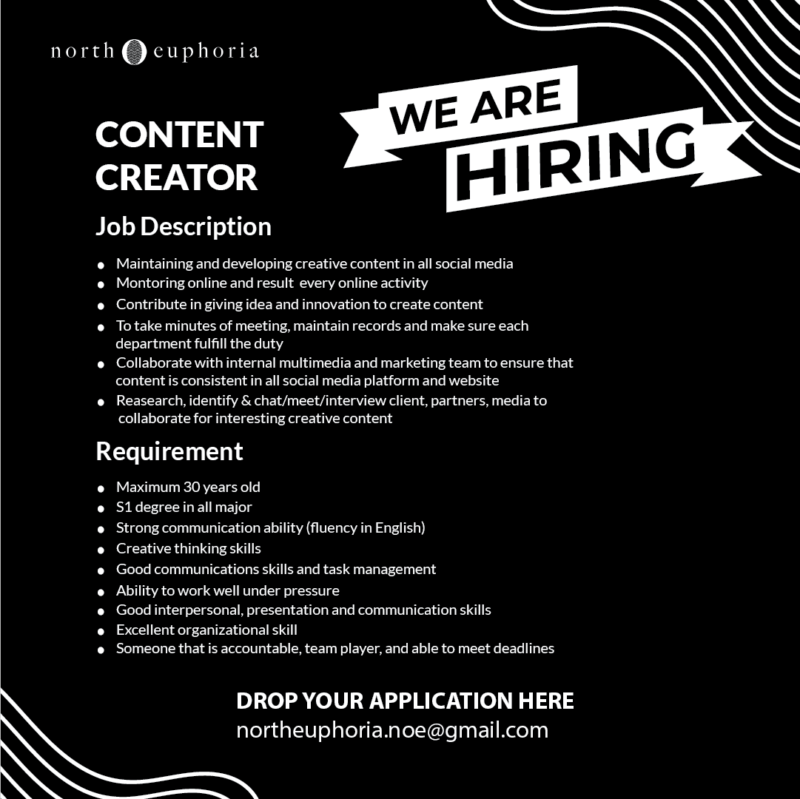 north euphoria

WE ARE
HIRING

CONTENT
CREATOR

Job Description

• Maintaining and developing creative content in all social media
• Montoring online and result every online activity
• Contribute in giving idea and innovation to create content
• To take minutes of meeting, maintain records and make sure each department fulfill the duty
• Collaborate with internal multimedia and marketing team to ensure that content is consistent in all social media platform and website
• Reasearch, identify & chat/meet/interview client, partners, media to collaborate for interesting creative content

Requirement

• Maximum 30 years old
• S1 degree in all major
• Strong communication ability (fluency in English)
• Creative thinking skills
• Good communications skills and task management
• Ability to work well under pressure
• Good interpersonal, presentation and communication skills
• Excellent organizational skill
• Someone that is accountable, team player, and able to meet deadlines

DROP YOUR APPLICATION HERE
northeuphoria.noe@gmail.com